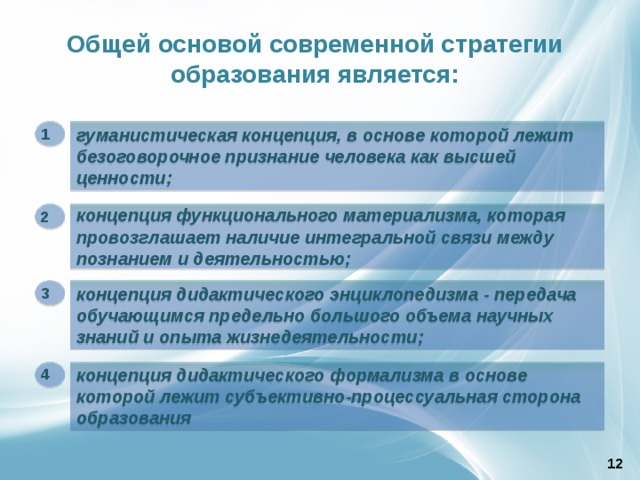 Общей основой современной стратегии образования является:

1

гуманистическая концепция, в основе которой лежит безоговорочное признание человека как высшей ценности;

2

концепция функционального материализма, которая провозглашает наличие интегральной связи между познанием и деятельностью;

3

концепция дидактического энциклопедизма - передача обучающимся предельно большого объема научных знаний и опыта жизнедеятельности;

4

концепция дидактического формализма в основе которой лежит субъективно-процессуальная сторона образования

12